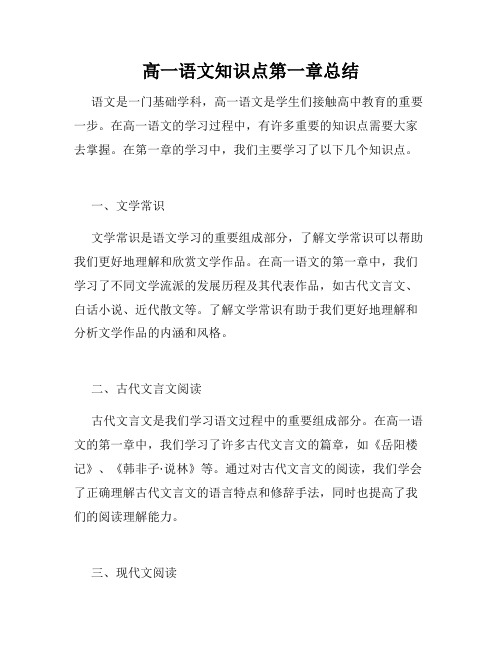 高一语文知识点第一章总结

语文是一门基础学科，高一语文是学生们接触高中教育的重要一步。在高一语文的学习过程中，有许多重要的知识点需要大家去掌握。在第一章的学习中，我们主要学习了以下几个知识点。

一、文学常识

文学常识是语文学习的重要组成部分，了解文学常识可以帮助我们更好地理解和欣赏文学作品。在高一语文的第一章中，我们学习了不同文学流派的发展历程及其代表作品，如古代文言文、白话小说、近代散文等。了解文学常识有助于我们更好地理解和分析文学作品的内涵和风格。

二、古代文言文阅读

古代文言文是我们学习语文过程中的重要组成部分。在高一语文的第一章中，我们学习了许多古代文言文的篇章，如《岳阳楼记》、《韩非子·说林》等。通过对古代文言文的阅读，我们学会了正确理解古代文言文的语言特点和修辞手法，同时也提高了我们的阅读理解能力。

三、现代文阅读